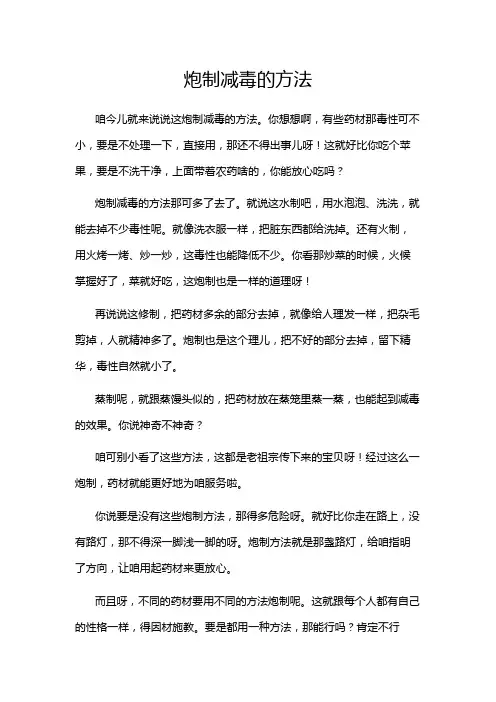 炮制减毒的方法

咱今儿就来说说这炮制减毒的方法。你想想啊，有些药材那毒性可不小，要是不处理一下，直接用，那还不得出事儿呀！这就好比你吃个苹果，要是不洗干净，上面带着农药啥的，你能放心吃吗？

炮制减毒的方法那可多了去了。就说这水制吧，用水泡泡、洗洗，就能去掉不少毒性呢。就像洗衣服一样，把脏东西都给洗掉。还有火制，用火烤一烤、炒一炒，这毒性也能降低不少。你看那炒菜的时候，火候掌握好了，菜就好吃，这炮制也是一样的道理呀！

再说说这修制，把药材多余的部分去掉，就像给人理发一样，把杂毛剪掉，人就精神多了。炮制也是这个理儿，把不好的部分去掉，留下精华，毒性自然就小了。

蒸制呢，就跟蒸馒头似的，把药材放在蒸笼里蒸一蒸，也能起到减毒的效果。你说神奇不神奇？

咱可别小看了这些方法，这都是老祖宗传下来的宝贝呀！经过这么一炮制，药材就能更好地为咱服务啦。

你说要是没有这些炮制方法，那得多危险呀。就好比你走在路上，没有路灯，那不得深一脚浅一脚的呀。炮制方法就是那盏路灯，给咱指明了方向，让咱用起药材来更放心。

而且呀，不同的药材要用不同的方法炮制呢。这就跟每个人都有自己的性格一样，得因材施教。要是都用一种方法，那能行吗？肯定不行